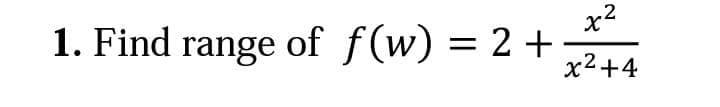 1. Find range of $f(w) = 2 + \frac{x^2}{x^2+4}$